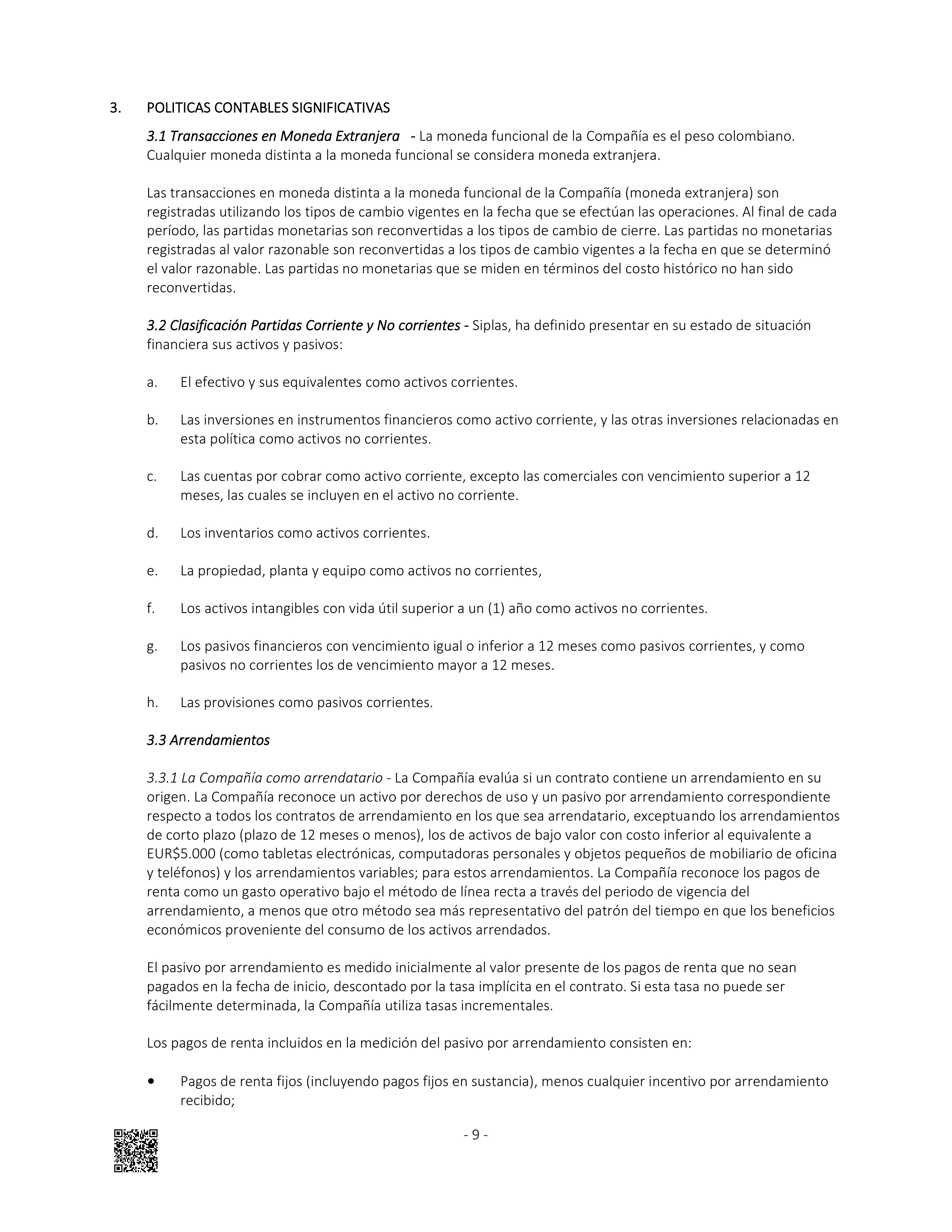 3. POLITICAS CONTABLES SIGNIFICATIVAS

3.1 Transacciones en Moneda Extranjera - La moneda funcional de la Compañía es el peso colombiano. Cualquier moneda distinta a la moneda funcional se considera moneda extranjera.

Las transacciones en moneda distinta a la moneda funcional de la Compañía (moneda extranjera) son registradas utilizando los tipos de cambio vigentes en la fecha que se efectúan las operaciones. Al final de cada período, las partidas monetarias son reconvertidas a los tipos de cambio de cierre. Las partidas no monetarias registradas al valor razonable son reconvertidas a los tipos de cambio vigentes a la fecha en que se determinó el valor razonable. Las partidas no monetarias que se miden en términos del costo histórico no han sido reconvertidas.

3.2 Clasificación Partidas Corriente y No corrientes - Siplas, ha definido presentar en su estado de situación financiera sus activos y pasivos:

a. El efectivo y sus equivalentes como activos corrientes.

b. Las inversiones en instrumentos financieros como activo corriente, y las otras inversiones relacionadas en esta política como activos no corrientes.

c. Las cuentas por cobrar como activo corriente, excepto las comerciales con vencimiento superior a 12 meses, las cuales se incluyen en el activo no corriente.

d. Los inventarios como activos corrientes.

e. La propiedad, planta y equipo como activos no corrientes,

f. Los activos intangibles con vida útil superior a un (1) año como activos no corrientes.

g. Los pasivos financieros con vencimiento igual o inferior a 12 meses como pasivos corrientes, y como pasivos no corrientes los de vencimiento mayor a 12 meses.

h. Las provisiones como pasivos corrientes.

3.3 Arrendamientos

3.3.1 La Compañía como arrendatario - La Compañía evalúa si un contrato contiene un arrendamiento en su origen. La Compañía reconoce un activo por derechos de uso y un pasivo por arrendamiento correspondiente respecto a todos los contratos de arrendamiento en los que sea arrendatario, exceptuando los arrendamientos de corto plazo (plazo de 12 meses o menos), los de activos de bajo valor con costo inferior al equivalente a EUR$5.000 (como tabletas electrónicas, computadoras personales y objetos pequeños de mobiliario de oficina y teléfonos) y los arrendamientos variables; para estos arrendamientos. La Compañía reconoce los pagos de renta como un gasto operativo bajo el método de línea recta a través del periodo de vigencia del arrendamiento, a menos que otro método sea más representativo del patrón del tiempo en que los beneficios económicos proveniente del consumo de los activos arrendados.

El pasivo por arrendamiento es medido inicialmente al valor presente de los pagos de renta que no sean pagados en la fecha de inicio, descontado por la tasa implícita en el contrato. Si esta tasa no puede ser fácilmente determinada, la Compañía utiliza tasas incrementales.

Los pagos de renta incluidos en la medición del pasivo por arrendamiento consisten en:

• Pagos de renta fijos (incluyendo pagos fijos en sustancia), menos cualquier incentivo por arrendamiento recibido;

- 9 -